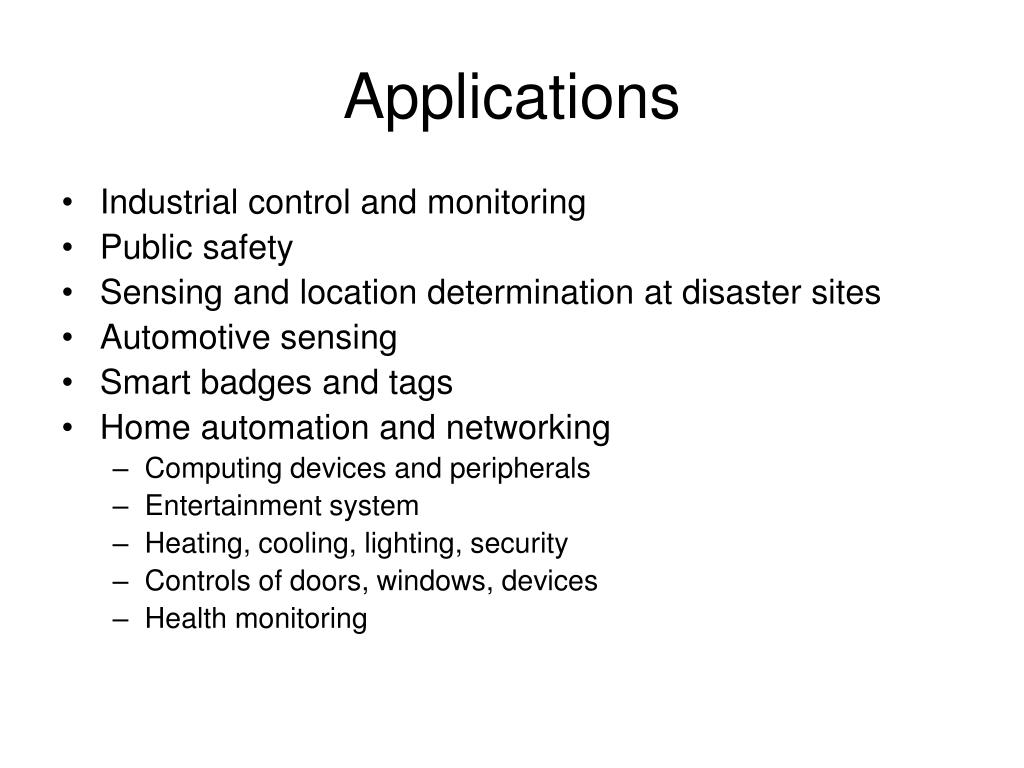 Applications

• Industrial control and monitoring
• Public safety
• Sensing and location determination at disaster sites
• Automotive sensing
• Smart badges and tags
• Home automation and networking
  – Computing devices and peripherals
  – Entertainment system
  – Heating, cooling, lighting, security
  – Controls of doors, windows, devices
  – Health monitoring